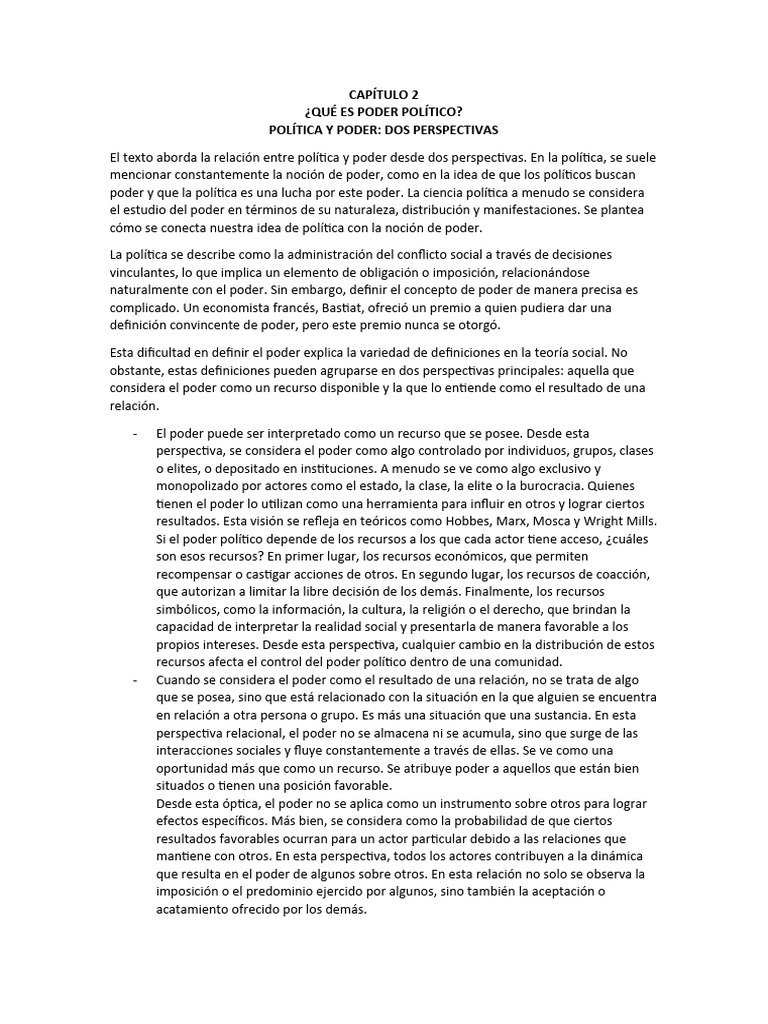 CAPÍTULO 2
¿QUÉ ES PODER POLÍTICO?
POLÍTICA Y PODER: DOS PERSPECTIVAS

El texto aborda la relación entre política y poder desde dos perspectivas. En la política, se suele mencionar constantemente la noción de poder, como en la idea de que los políticos buscan poder y que la política es una lucha por este poder. La ciencia política a menudo se considera el estudio del poder en términos de su naturaleza, distribución y manifestaciones. Se plantea cómo se conecta nuestra idea de política con la noción de poder.

La política se describe como la administración del conflicto social a través de decisiones vinculantes, lo que implica un elemento de obligación o imposición, relacionándose naturalmente con el poder. Sin embargo, definir el concepto de poder de manera precisa es complicado. Un economista francés, Bastiat, ofreció un premio a quien pudiera dar una definición convincente de poder, pero este premio nunca se otorgó.

Esta dificultad en definir el poder explica la variedad de definiciones en la teoría social. No obstante, estas definiciones pueden agruparse en dos perspectivas principales: aquella que considera el poder como un recurso disponible y la que lo entiende como el resultado de una relación.

- El poder puede ser interpretado como un recurso que se posee. Desde esta perspectiva, se considera el poder como algo controlado por individuos, grupos, clases o elites, o depositado en instituciones. A menudo se ve como algo exclusivo y monopolizado por actores como el estado, la clase, la elite o la burocracia. Quienes tienen el poder lo utilizan como una herramienta para influir en otros y lograr ciertos resultados. Esta visión se refleja en teóricos como Hobbes, Marx, Mosca y Wright Mills. Si el poder político depende de los recursos a los que cada actor tiene acceso, ¿cuáles son esos recursos? En primer lugar, los recursos económicos, que permiten recompensar o castigar acciones de otros. En segundo lugar, los recursos de coacción, que autorizan a limitar la libre decisión de los demás. Finalmente, los recursos simbólicos, como la información, la cultura, la religión o el derecho, que brindan la capacidad de interpretar la realidad social y presentarla de manera favorable a los propios intereses. Desde esta perspectiva, cualquier cambio en la distribución de estos recursos afecta el control del poder político dentro de una comunidad.
- Cuando se considera el poder como el resultado de una relación, no se trata de algo que se posea, sino que está relacionado con la situación en la que alguien se encuentra en relación a otra persona o grupo. Es más una situación que una sustancia. En esta perspectiva relacional, el poder no se almacena ni se acumula, sino que surge de las interacciones sociales y fluye constantemente a través de ellas. Se ve como una oportunidad más que como un recurso. Se atribuye poder a aquellos que están bien situados o tienen una posición favorable.
Desde esta óptica, el poder no se aplica como un instrumento sobre otros para lograr efectos específicos. Más bien, se considera como la probabilidad de que ciertos resultados favorables ocurran para un actor particular debido a las relaciones que mantiene con otros. En esta perspectiva, todos los actores contribuyen a la dinámica que resulta en el poder de algunos sobre otros. En esta relación no solo se observa la imposición o el predominio ejercido por algunos, sino también la aceptación o acatamiento ofrecido por los demás.